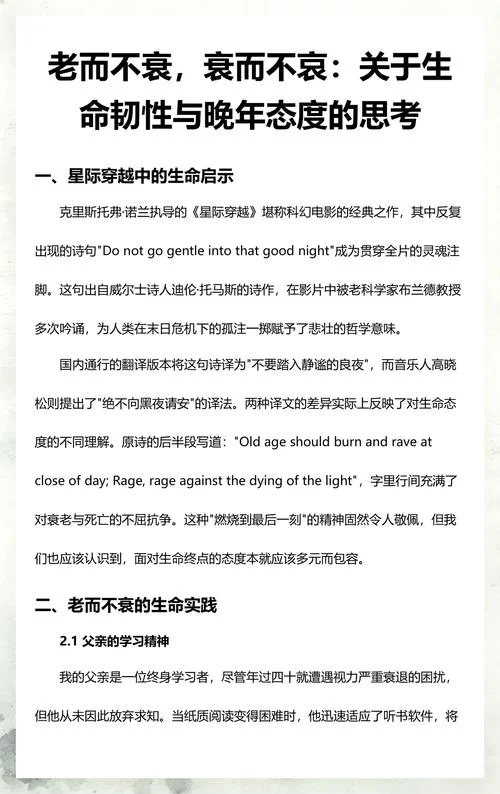 老而不衰，衰而不哀：关于生命韧性与晚年态度的思考

一、星际穿越中的生命启示

克里斯托弗·诺兰执导的《星际穿越》堪称科幻电影的经典之作，其中反复出现的诗句"Do not go gentle into that good night"成为贯穿全片的灵魂注脚。这句出自威尔士诗人迪伦·托马斯的诗作，在影片中被老科学家布兰德教授多次吟诵，为人类在末日危机下的孤注一掷赋予了悲壮的哲学意味。

国内通行的翻译版本将这句诗译为"不要踏入静谧的良夜"，而音乐人高晓松则提出了"绝不向黑夜请安"的译法。两种译文的差异实际上反映了对生命态度的不同理解。原诗的后半段写道："Old age should burn and rave at close of day; Rage, rage against the dying of the light"，字里行间充满了对衰老与死亡的不屈抗争。这种"燃烧到最后一刻"的精神固然令人敬佩，但我们也应该认识到，面对生命终点的态度本就应该多元而包容。

二、老而不衰的生命实践

2.1 父亲的学习精神

我的父亲是一位终身学习者，尽管年过四十就遭遇视力严重衰退的困扰，但他从未因此放弃求知。当纸质阅读变得困难时，他迅速适应了听书软件，将